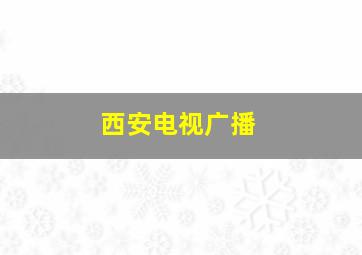 西安电视广播